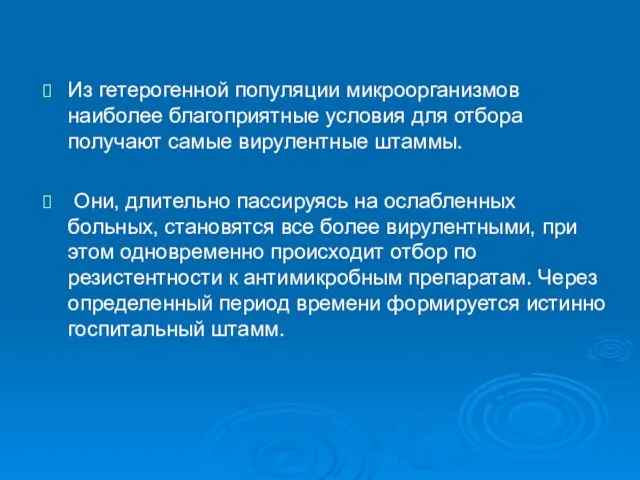 Из гетерогенной популяции микроорганизмов наиболее благоприятные условия для отбора получают самые вирулентные штаммы.

Они, длительно пассируясь на ослабленных больных, становятся все более вирулентными, при этом одновременно происходит отбор по резистентности к антимикробным препаратам. Через определенный период времени формируется истинно госпитальный штамм.